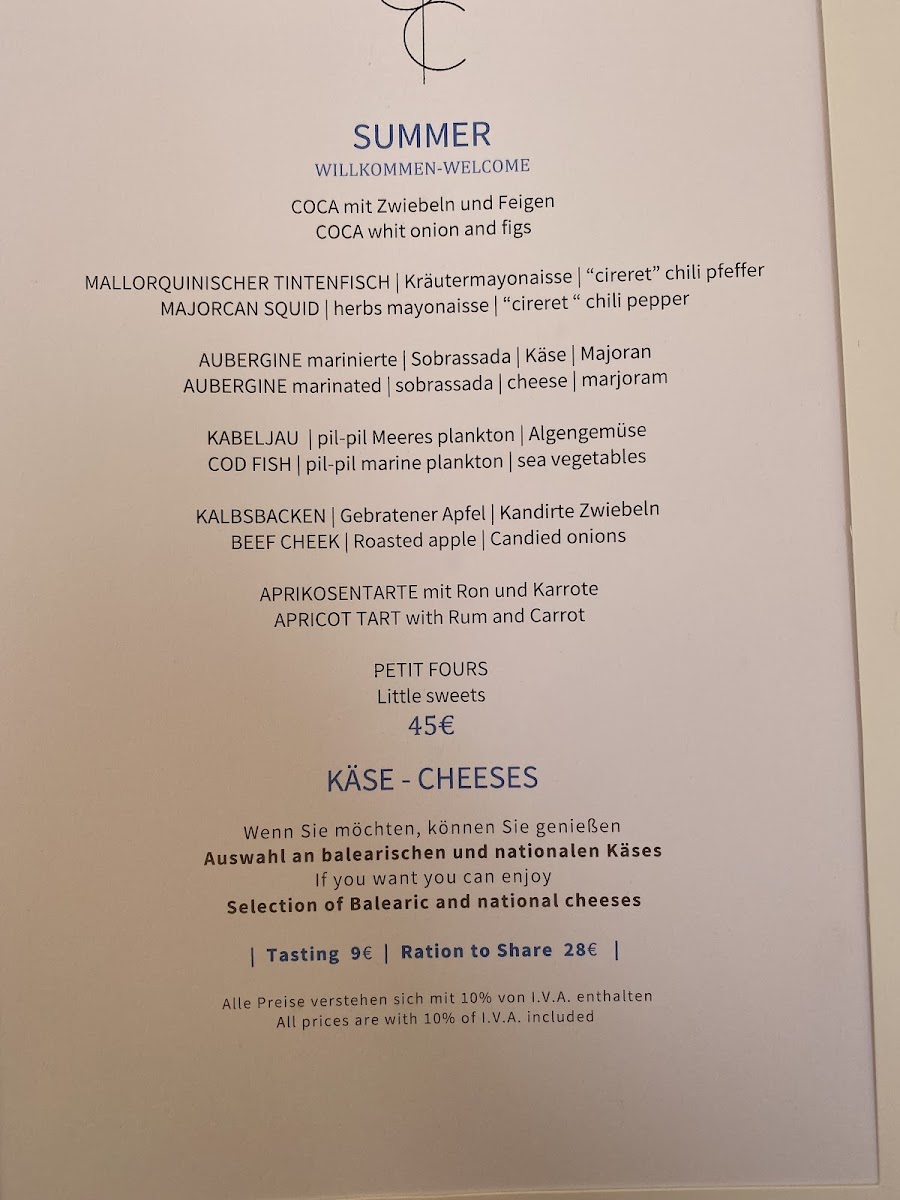 SUMMER
WILLKOMMEN-WELCOME

COCA mit Zwiebeln und Feigen
COCA whit onion and figs

MALLORQUINISCHER TINTENFISCH | Kräutermayonaisse | "cireret" chili pfeffer
MAJORCAN SQUID | herbs mayonaisse | "cireret " chili pepper

AUBERGINE marinierte | Sobrassada | Käse | Majoran
AUBERGINE marinated | sobrassada | cheese | marjoram

KABELJAU | pil-pil Meeres plankton | Algengemüse
COD FISH | pil-pil marine plankton | sea vegetables

KALBSBACKEN | Gebratener Apfel | Kandirte Zwiebeln
BEEF CHEEK | Roasted apple | Candied onions

APRIKOSENTARTE mit Ron und Karrote
APRICOT TART with Rum and Carrot

PETIT FOURS
Little sweets
45€

KÄSE - CHEESES

Wenn Sie möchten, können Sie genießen
Auswahl an balearischen und nationalen Käses
If you want you can enjoy
Selection of Balearic and national cheeses

| Tasting 9€ | Ration to Share 28€ |

Alle Preise verstehen sich mit 10% von I.V.A. enthalten
All prices are with 10% of I.V.A. included